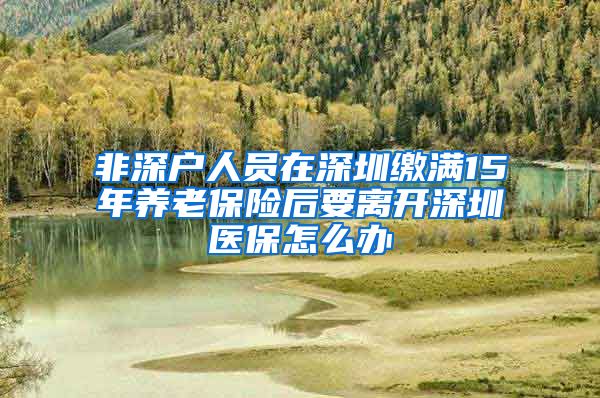 非深户人员在深圳缴满15年养老保险后要离开深圳医保怎么办